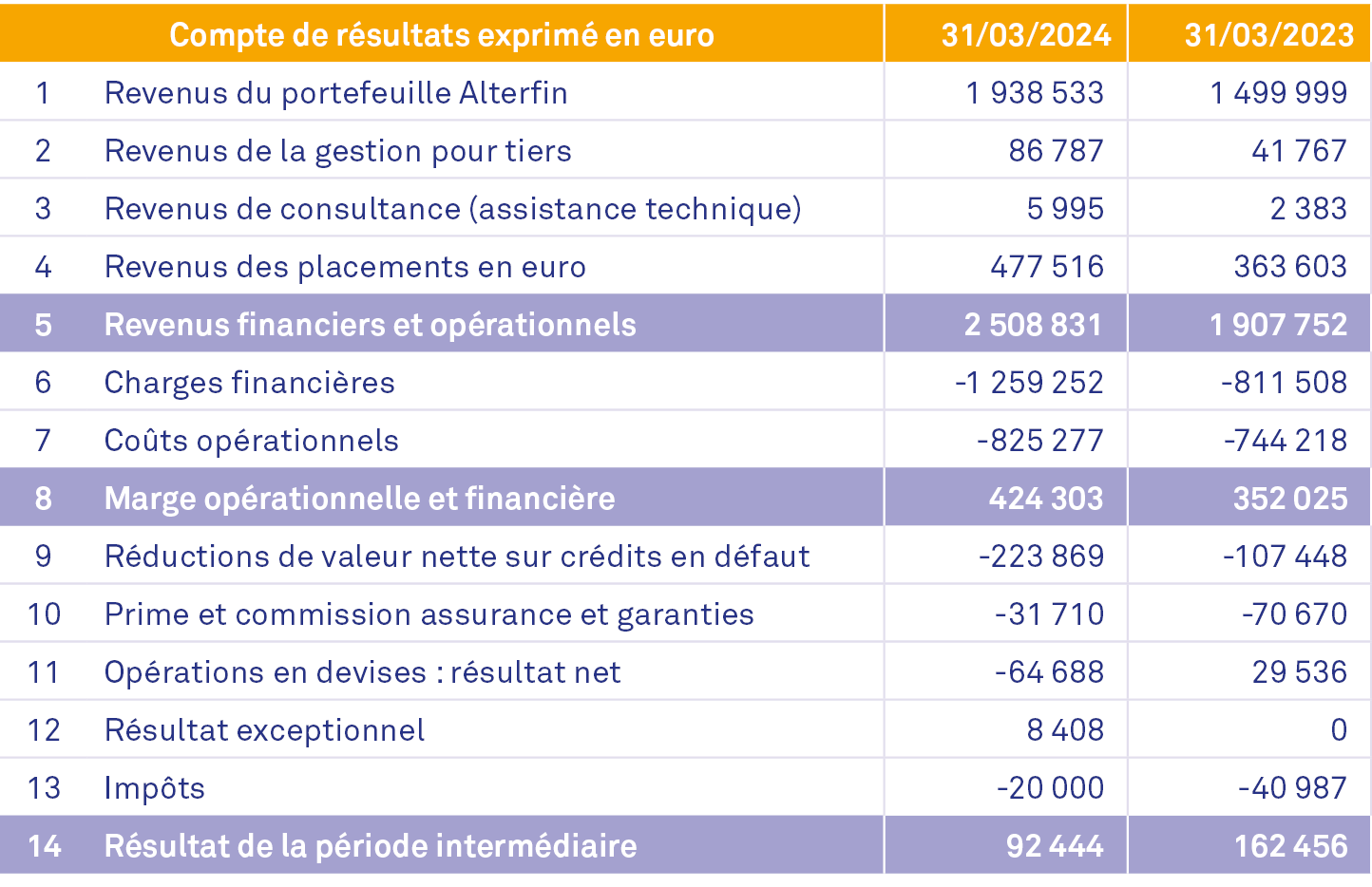 | | Compte de résultats exprimé en euro | 31/03/2024 | 31/03/2023 |
|---|---|---|---|
| 1 | Revenus du portefeuille Alterfin | 1 938 533 | 1 499 999 |
| 2 | Revenus de la gestion pour tiers | 86 787 | 41 767 |
| 3 | Revenus de consultance (assistance technique) | 5 995 | 2 383 |
| 4 | Revenus des placements en euro | 477 516 | 363 603 |
| 5 | Revenus financiers et opérationnels | 2 508 831 | 1 907 752 |
| 6 | Charges financières | -1 259 252 | -811 508 |
| 7 | Coûts opérationnels | -825 277 | -744 218 |
| 8 | Marge opérationnelle et financière | 424 303 | 352 025 |
| 9 | Réductions de valeur nette sur crédits en défaut | -223 869 | -107 448 |
| 10 | Prime et commission assurance et garanties | -31 710 | -70 670 |
| 11 | Opérations en devises : résultat net | -64 688 | 29 536 |
| 12 | Résultat exceptionnel | 8 408 | 0 |
| 13 | Impôts | -20 000 | -40 987 |
| 14 | Résultat de la période intermédiaire | 92 444 | 162 456 |